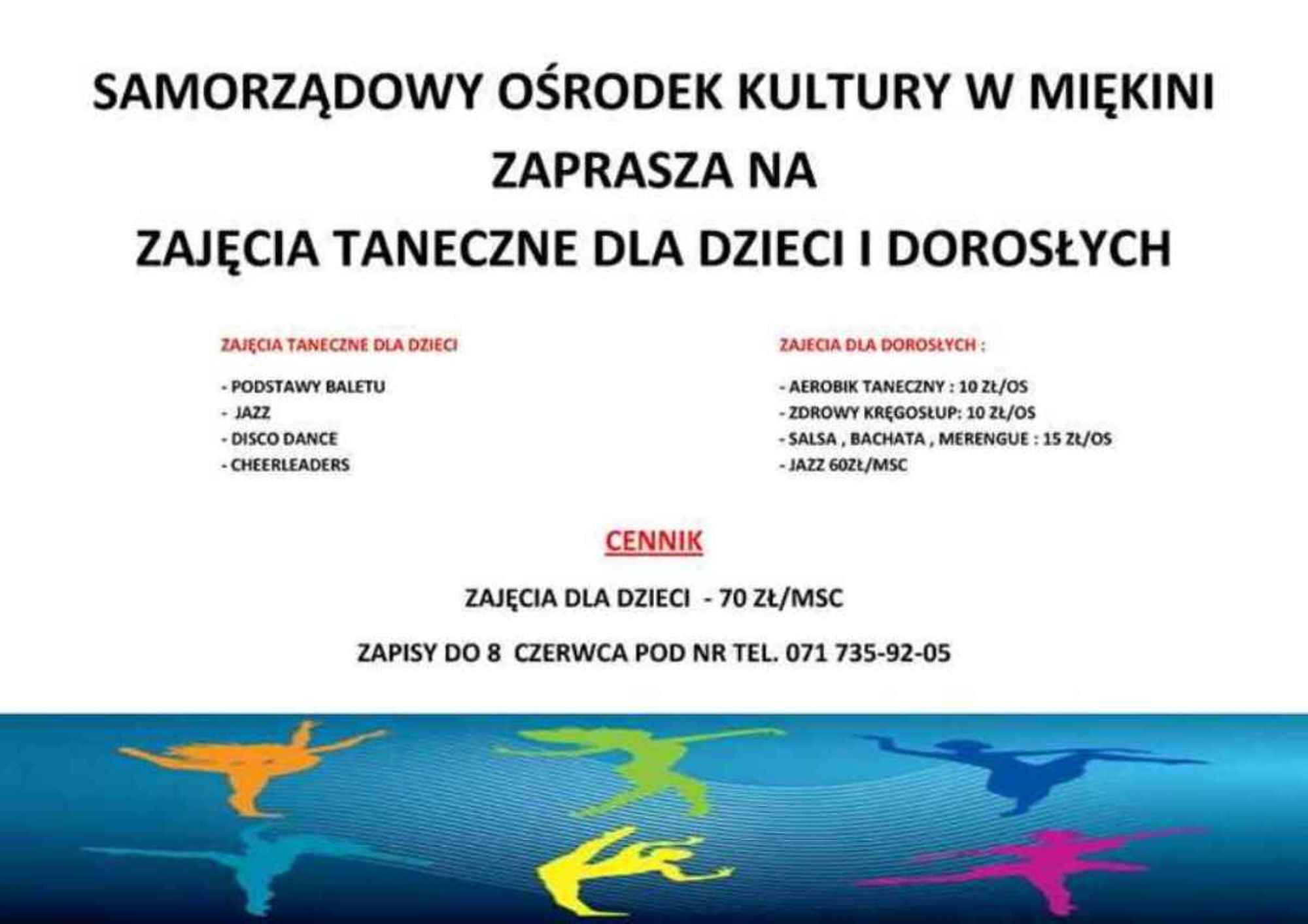 SAMORZĄDOWY OŚRODEK KULTURY W MIĘKINI
ZAPRASZA NA
ZAJĘCIA TANECZNE DLA DZIECI I DOROSŁYCH

ZAJĘCIA TANECZNE DLA DZIECI

- PODSTAWY BALETU
- JAZZ
- DISCO DANCE
- CHEERLEADERS

ZAJECIA DLA DOROSŁYCH :

- AEROBIK TANECZNY : 10 ZŁ/OS
- ZDROWY KRĘGOSŁUP: 10 ZŁ/OS
- SALSA , BACHATA , MERENGUE : 15 ZŁ/OS
- JAZZ 60ZŁ/MSC

CENNIK

ZAJĘCIA DLA DZIECI - 70 ZŁ/MSC

ZAPISY DO 8 CZERWCA POD NR TEL. 071 735-92-05